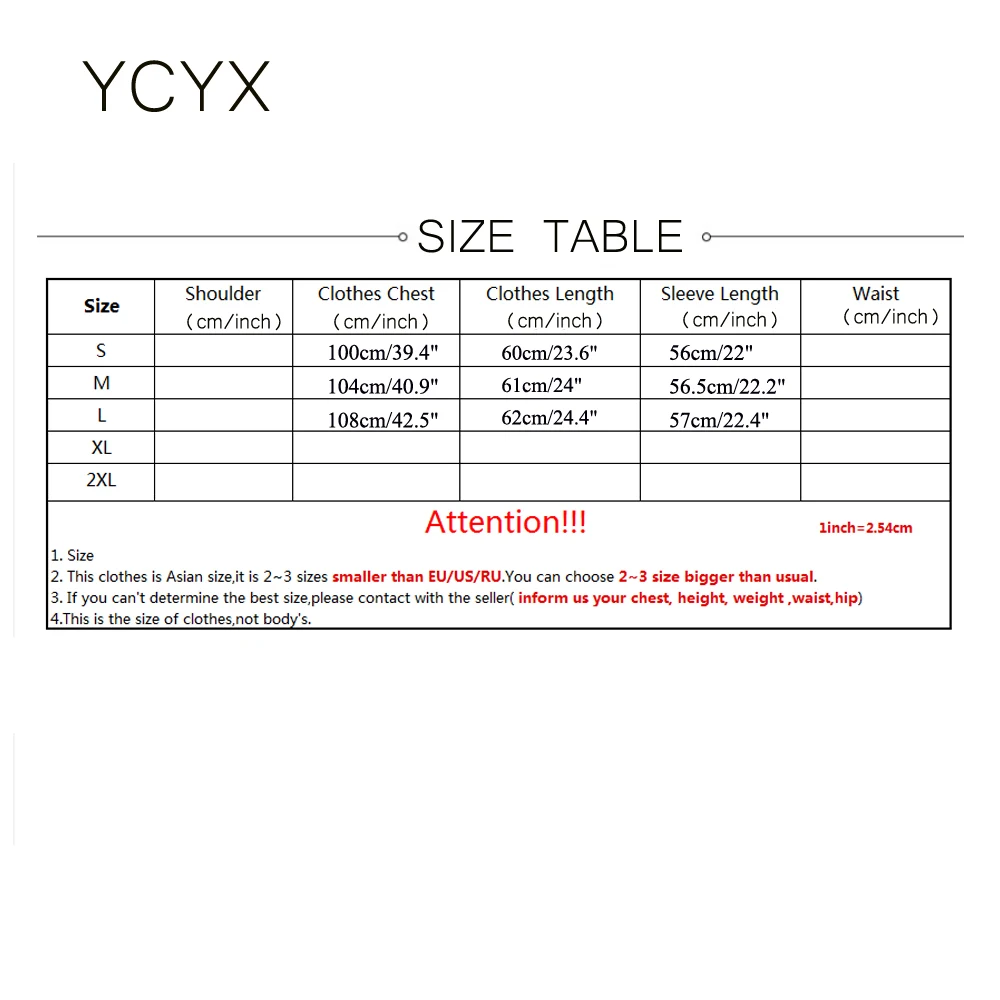 YCYX

SIZE TABLE

| Size | Shoulder (cm/inch) | Clothes Chest (cm/inch) | Clothes Length (cm/inch) | Sleeve Length (cm/inch) | Waist (cm/inch) |
|---|---|---|---|---|---|
| S | | 100cm/39.4" | 60cm/23.6" | 56cm/22" | |
| M | | 104cm/40.9" | 61cm/24" | 56.5cm/22.2" | |
| L | | 108cm/42.5" | 62cm/24.4" | 57cm/22.4" | |
| XL | | | | | |
| 2XL | | | | | |

Attention!!!

1inch=2.54cm

1. Size
2. This clothes is Asian size,it is 2~3 sizes smaller than EU/US/RU.You can choose 2~3 size bigger than usual.
3. If you can't determine the best size,please contact with the seller( inform us your chest, height, weight ,waist,hip)
4.This is the size of clothes,not body's.